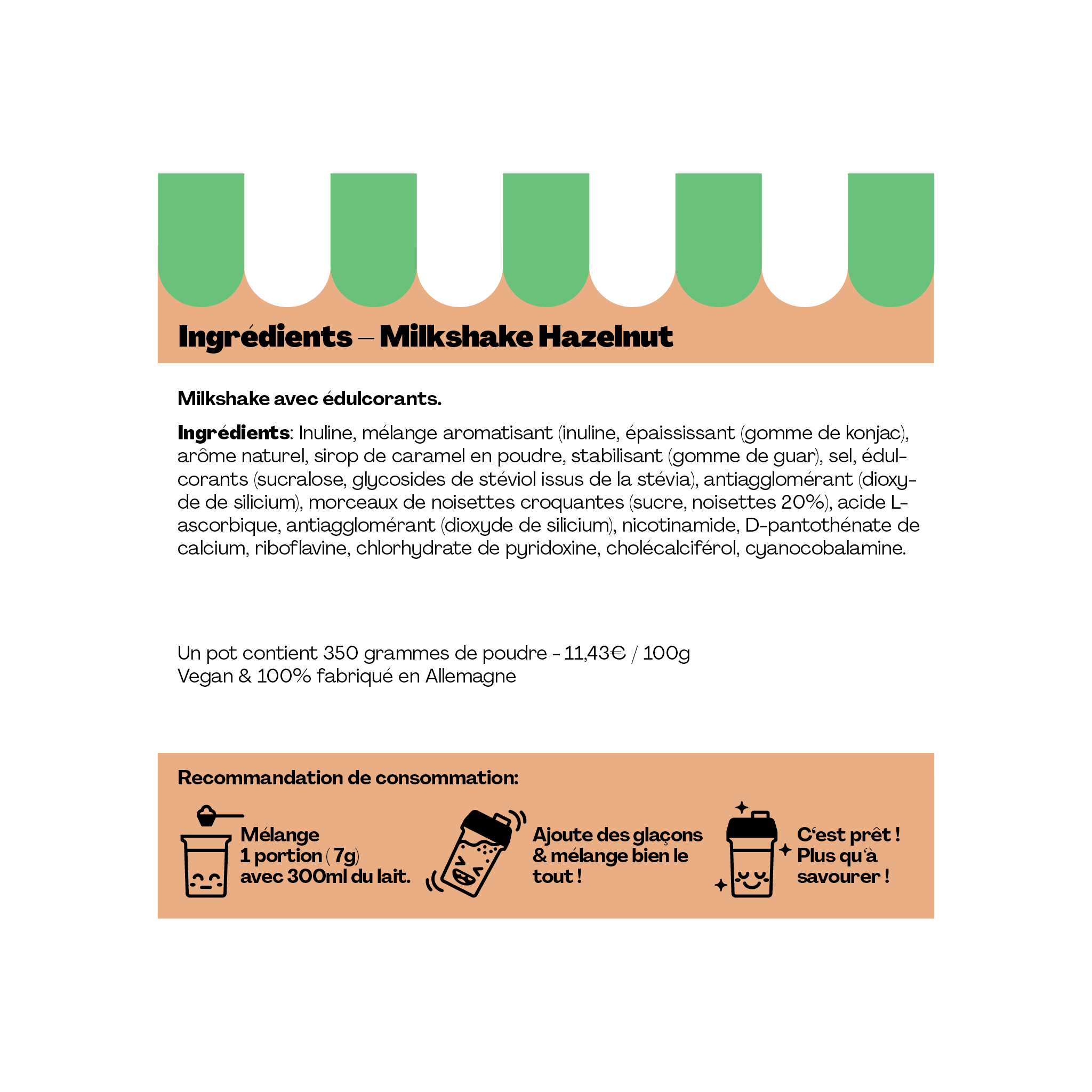 Ingrédients – Milkshake Hazelnut

Milkshake avec édulcorants.

Ingrédients: Inuline, mélange aromatisant (inuline, épaississant (gomme de konjac), arôme naturel, sirop de caramel en poudre, stabilisant (gomme de guar), sel, édulcorants (sucralose, glycosides de stéviol issus de la stévia), antiagglomérant (dioxyde de silicium), morceaux de noisettes croquantes (sucre, noisettes 20%), acide L-ascorbique, antiagglomérant (dioxyde de silicium), nicotinamide, D-pantothénate de calcium, riboflavine, chlorhydrate de pyridoxine, cholécalciférol, cyanocobalamine.

Un pot contient 350 grammes de poudre - 11,43€ / 100g
Vegan & 100% fabriqué en Allemagne

Recommandation de consommation:

Mélange
1 portion (7g)
avec 300ml du lait.

Ajoute des glaçons
& mélange bien le
tout !

C'est prêt !
Plus qu'à
savourer !